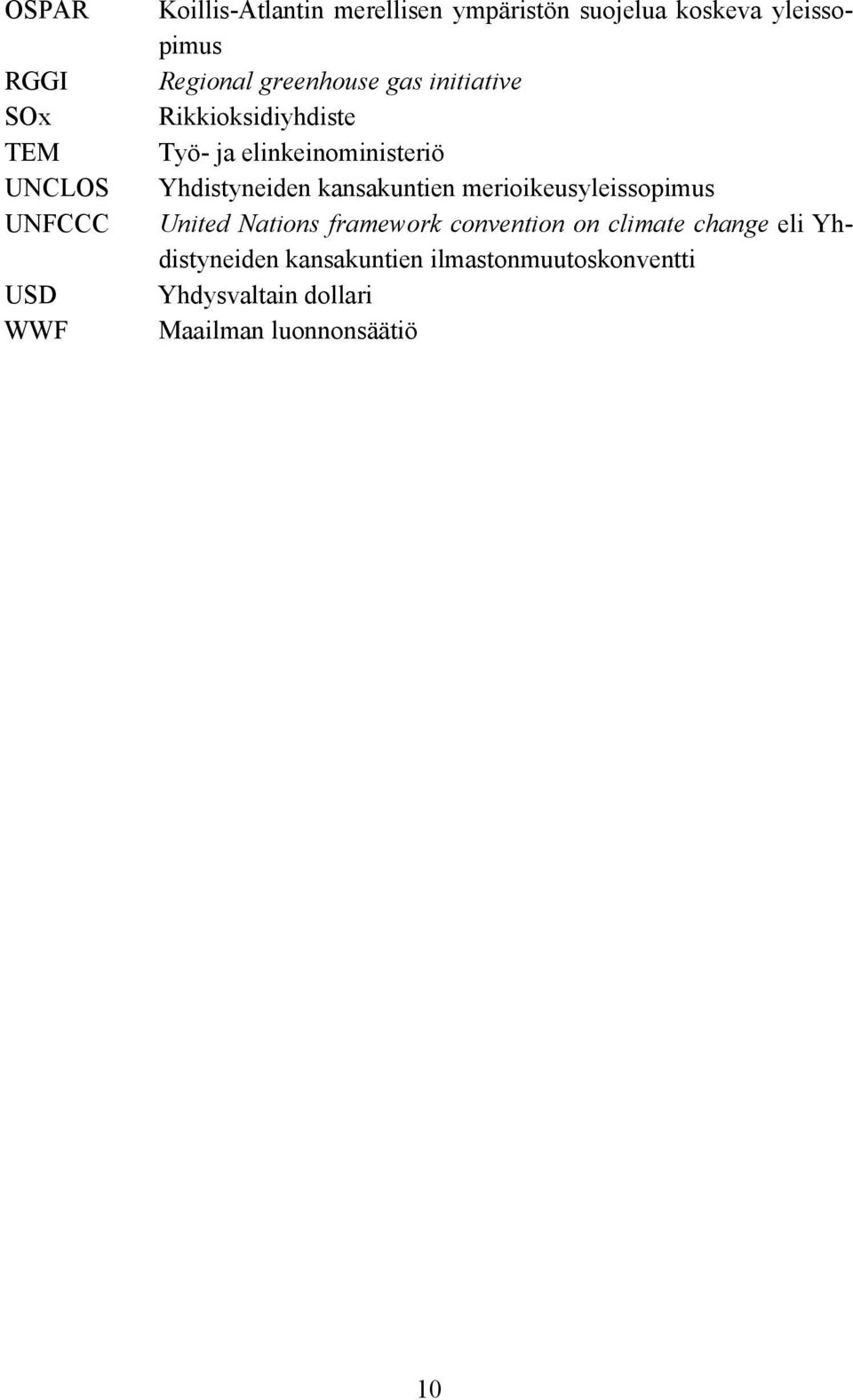 OSPAR Koillis-Atlantin merellisen ympäristön suojelua koskeva yleissopimus
RGGI Regional greenhouse gas initiative
SOx Rikkioksidiyhdiste
TEM Työ- ja elinkeinoministeriö
UNCLOS Yhdistyneiden kansakuntien merioikeusyleissopimus
UNFCCC United Nations framework convention on climate change eli Yhdistyneiden kansakuntien ilmastonmuutoskonventti
USD Yhdysvaltain dollari
WWF Maailman luonnonsäätiö

10